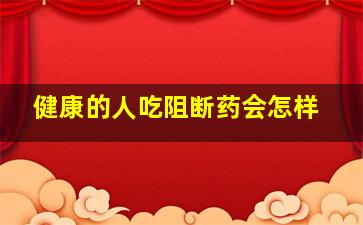 健康的人吃阻断药会怎样